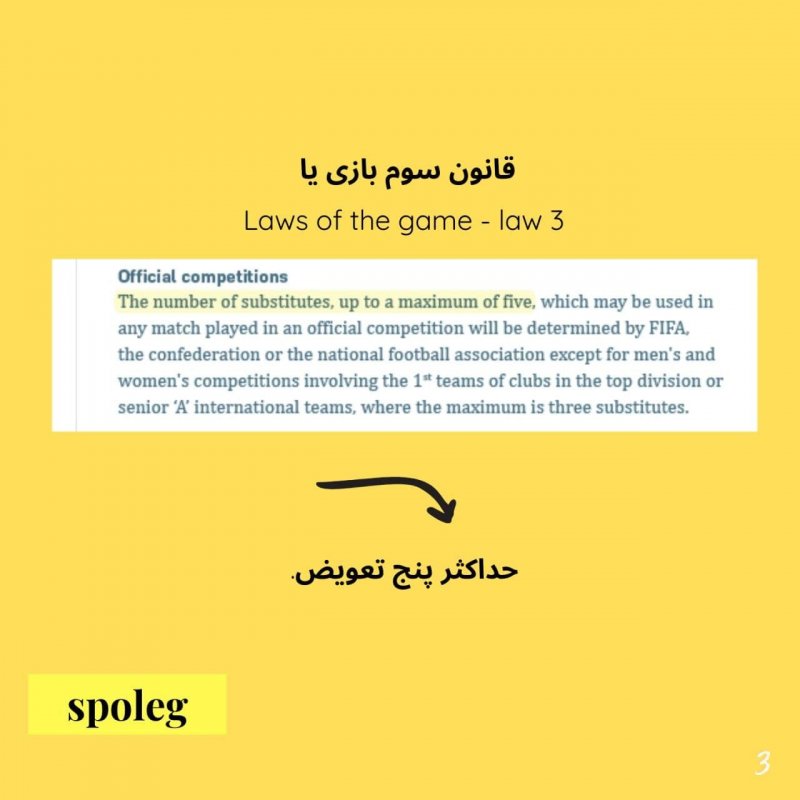 قانون سوم بازی یا

Laws of the game - law 3

Official competitions

The number of substitutes, up to a maximum of five, which may be used in any match played in an official competition will be determined by FIFA, the confederation or the national football association except for men's and women's competitions involving the $1^{st}$ teams of clubs in the top division or senior 'A' international teams, where the maximum is three substitutes.

حداکثر پنج تعویض.

spoleg

3